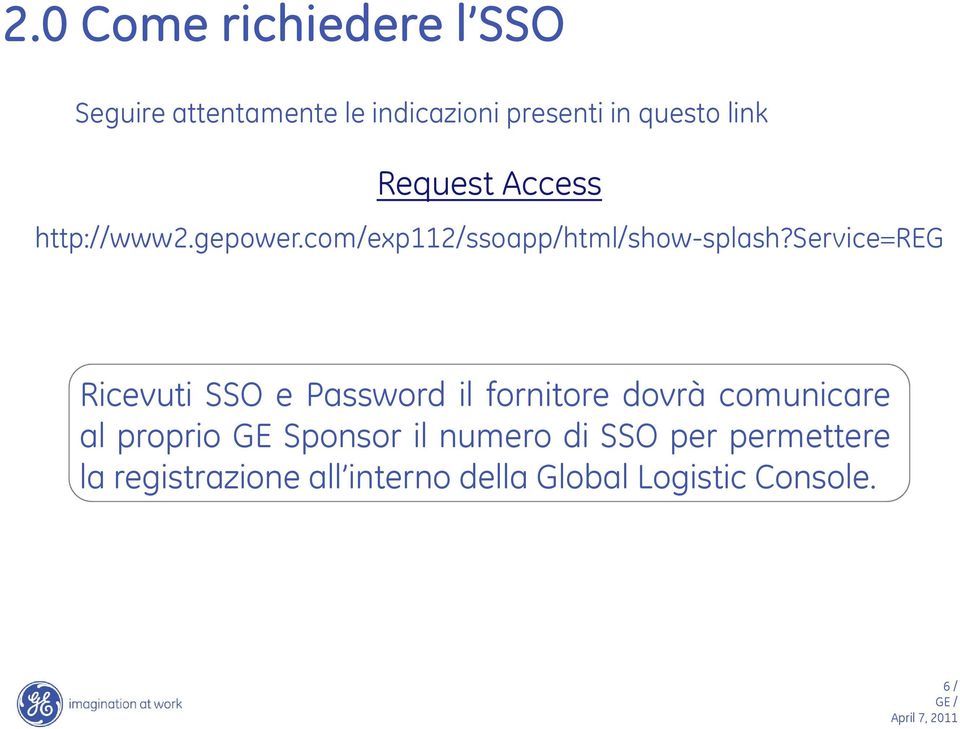 2.0 Come richiedere l'SSO

Seguire attentamente le indicazioni presenti in questo link

Request Access

http://www2.gepower.com/exp112/ssoapp/html/show-splash?Service=REG

Ricevuti SSO e Password il fornitore dovrà comunicare al proprio GE Sponsor il numero di SSO per permettere la registrazione all'interno della Global Logistic Console.

GE imagination at work

6 /
GE /
April 7, 2011